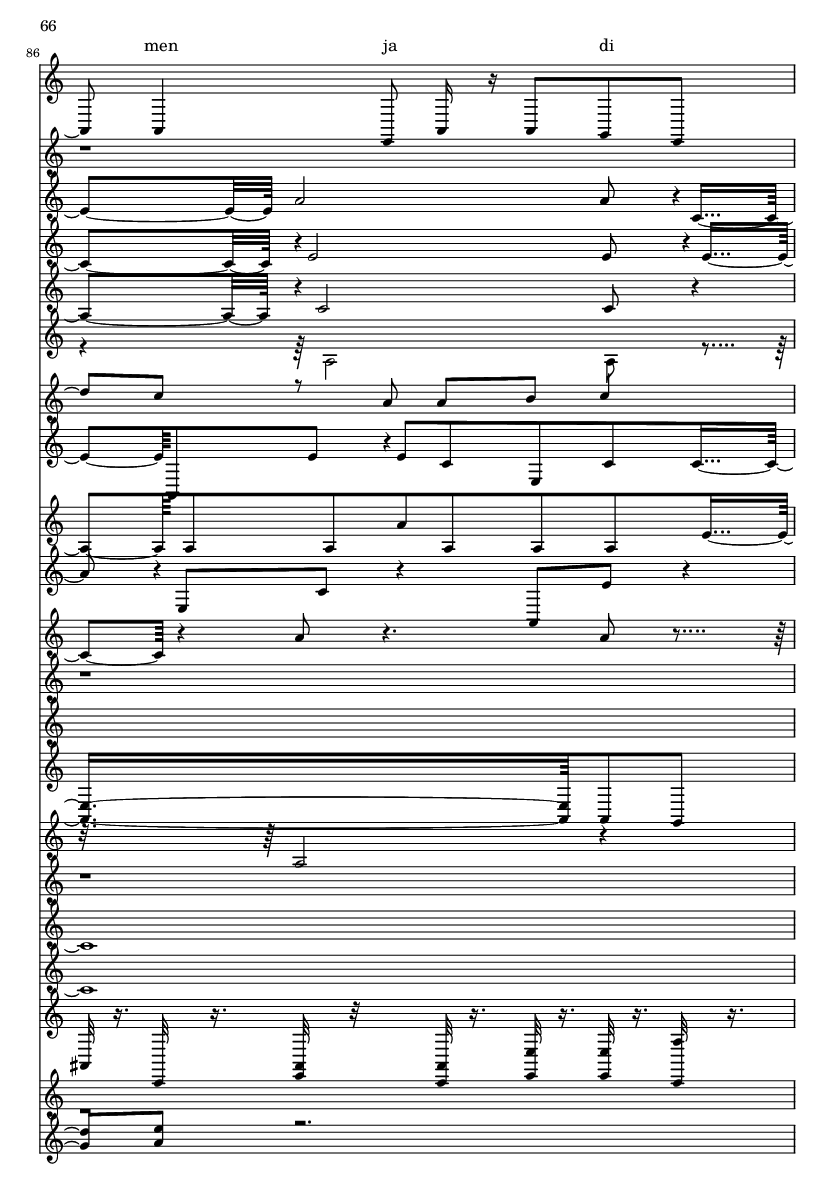 66

86

men

ja

di